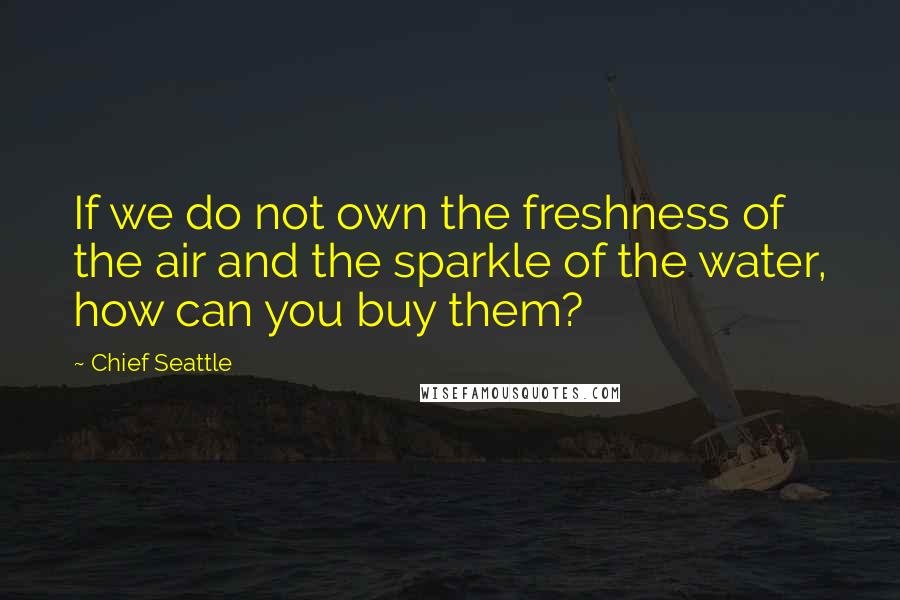 If we do not own the freshness of the air and the sparkle of the water, how can you buy them?

~ Chief Seattle

WISEFAMOUSQUOTES.COM